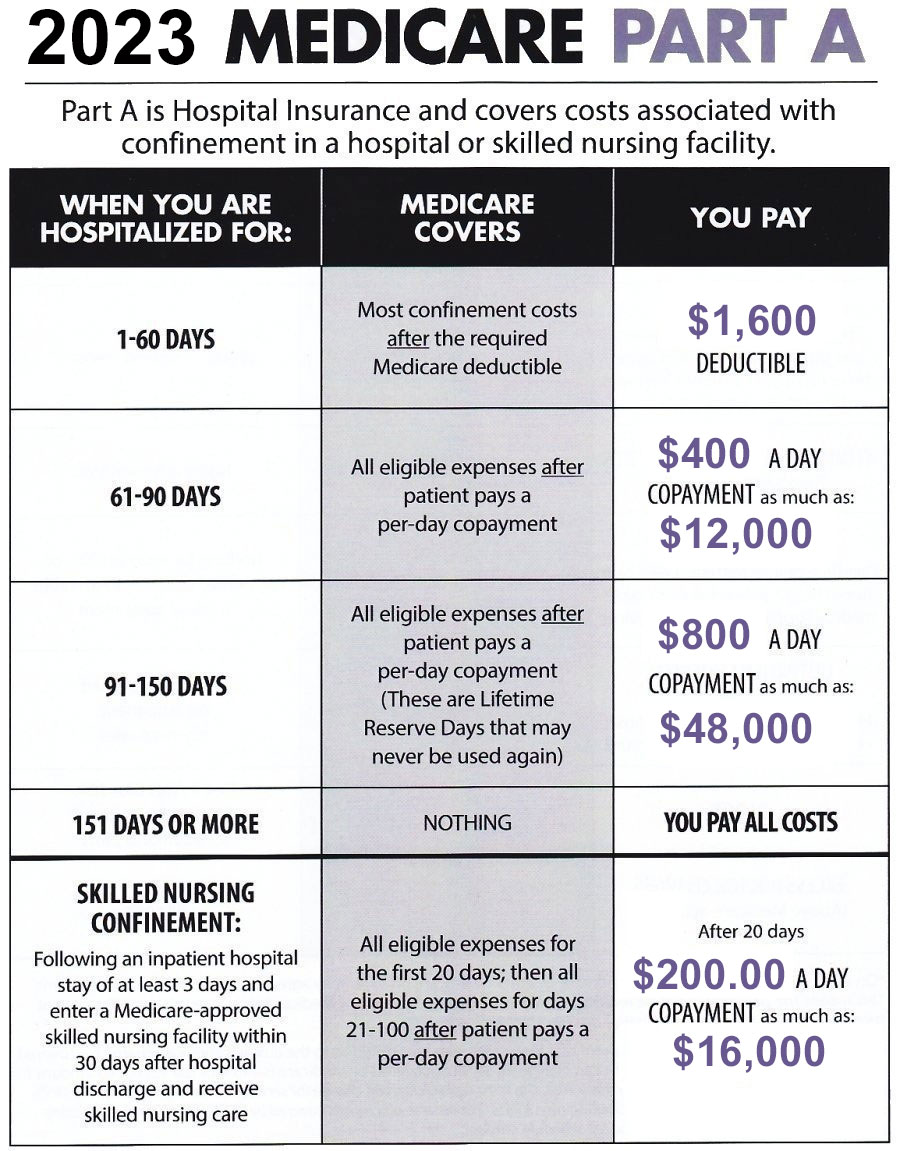 2023 MEDICARE PART A

Part A is Hospital Insurance and covers costs associated with confinement in a hospital or skilled nursing facility.

| WHEN YOU ARE HOSPITALIZED FOR: | MEDICARE COVERS | YOU PAY |
|---|---|---|
| 1-60 DAYS | Most confinement costs after the required Medicare deductible | \$1,600 DEDUCTIBLE |
| 61-90 DAYS | All eligible expenses after patient pays a per-day copayment | \$400 A DAY COPAYMENT as much as: \$12,000 |
| 91-150 DAYS | All eligible expenses after patient pays a per-day copayment (These are Lifetime Reserve Days that may never be used again) | \$800 A DAY COPAYMENT as much as: \$48,000 |
| 151 DAYS OR MORE | NOTHING | YOU PAY ALL COSTS |
| SKILLED NURSING CONFINEMENT: Following an inpatient hospital stay of at least 3 days and enter a Medicare-approved skilled nursing facility within 30 days after hospital discharge and receive skilled nursing care | All eligible expenses for the first 20 days; then all eligible expenses for days 21-100 after patient pays a per-day copayment | After 20 days \$200.00 A DAY COPAYMENT as much as: \$16,000 |